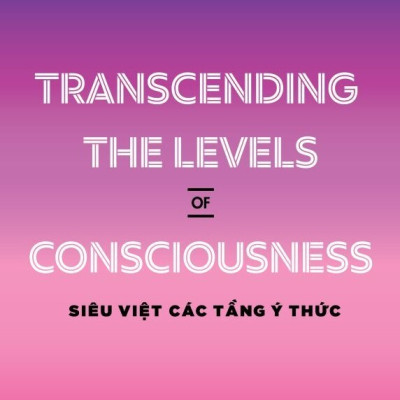 TRANSCENDING THE LEVELS OF CONSCIOUSNESS

SIÊU VIỆT CÁC TẦNG Ý THỨC